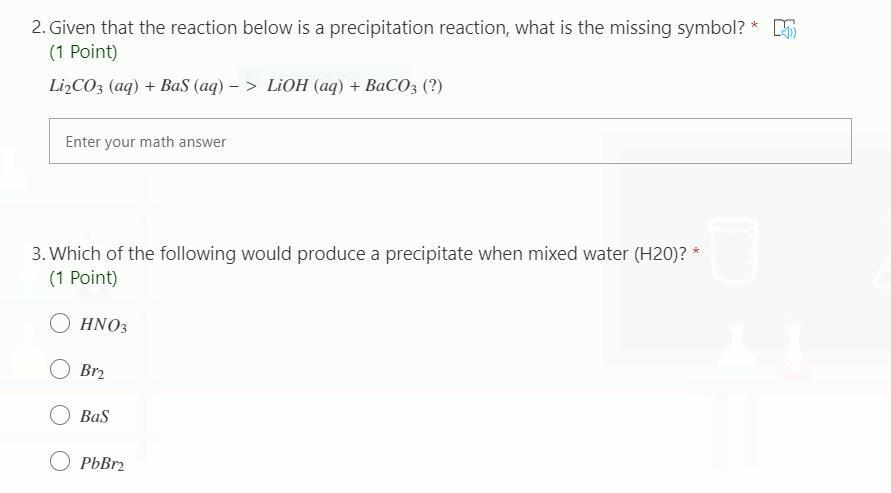 2. Given that the reaction below is a precipitation reaction, what is the missing symbol? *
(1 Point)

$Li_2CO_3\ (aq) + BaS\ (aq) -> LiOH\ (aq) + BaCO_3\ (?)$

Enter your math answer

3. Which of the following would produce a precipitate when mixed water (H20)? *
(1 Point)

$HNO_3$

$Br_2$

$BaS$

$PbBr_2$